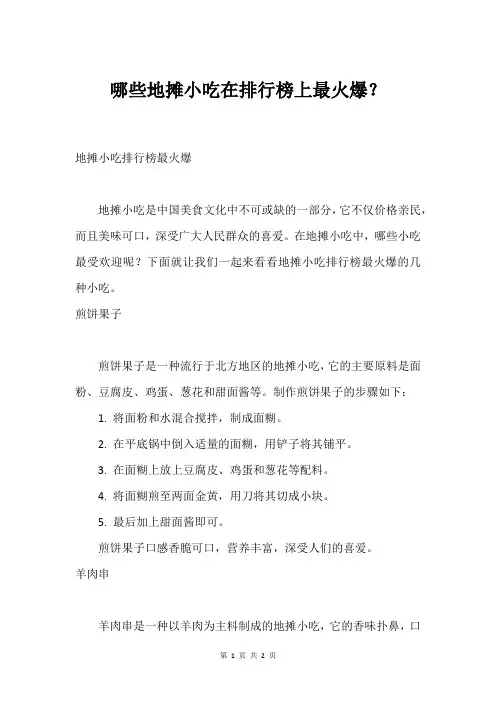 哪些地摊小吃在排行榜上最火爆？

地摊小吃排行榜最火爆

地摊小吃是中国美食文化中不可或缺的一部分，它不仅价格亲民，而且美味可口，深受广大人民群众的喜爱。在地摊小吃中，哪些小吃最受欢迎呢？下面就让我们一起来看看地摊小吃排行榜最火爆的几种小吃。

煎饼果子

煎饼果子是一种流行于北方地区的地摊小吃，它的主要原料是面粉、豆腐皮、鸡蛋、葱花和甜面酱等。制作煎饼果子的步骤如下：

1. 将面粉和水混合搅拌，制成面糊。

2. 在平底锅中倒入适量的面糊，用铲子将其铺平。

3. 在面糊上放上豆腐皮、鸡蛋和葱花等配料。

4. 将面糊煎至两面金黄，用刀将其切成小块。

5. 最后加上甜面酱即可。

煎饼果子口感香脆可口，营养丰富，深受人们的喜爱。

羊肉串

羊肉串是一种以羊肉为主料制成的地摊小吃，它的香味扑鼻，口

第 1 页 共 2 页